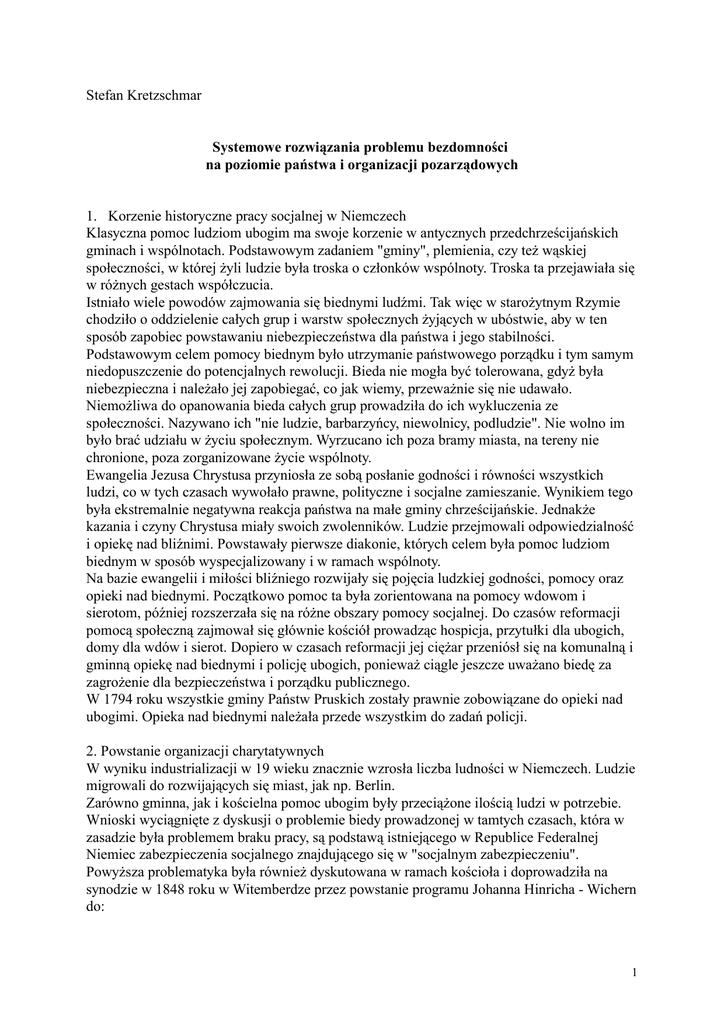 Stefan Kretzschmar

Systemowe rozwiązania problemu bezdomności na poziomie państwa i organizacji pozarządowych

1. Korzenie historyczne pracy socjalnej w Niemczech
Klasyczna pomoc ludziom ubogim ma swoje korzenie w antycznych przedchrześcijańskich gminach i wspólnotach. Podstawowym zadaniem "gminy", plemienia, czy też wąskiej społeczności, w której żyli ludzie była troska o członków wspólnoty. Troska ta przejawiała się w różnych gestach współczucia.
Istniało wiele powodów zajmowania się biednymi ludźmi. Tak więc w starożytnym Rzymie chodziło o oddzielenie całych grup i warstw społecznych żyjących w ubóstwie, aby w ten sposób zapobiec powstawaniu niebezpieczeństwa dla państwa i jego stabilności.
Podstawowym celem pomocy biednym było utrzymanie państwowego porządku i tym samym niedopuszczenie do potencjalnych rewolucji. Bieda nie mogła być tolerowana, gdyż była niebezpieczna i należało jej zapobiegać, co jak wiemy, przeważnie się nie udawało.
Niemożliwa do opanowania bieda całych grup prowadziła do ich wykluczenia ze społeczności. Nazywano ich "nie ludzie, barbarzyńcy, niewolnicy, podludzie". Nie wolno im było brać udziału w życiu społecznym. Wyrzucano ich poza bramy miasta, na tereny nie chronione, poza zorganizowane życie wspólnoty.
Ewangelia Jezusa Chrystusa przyniosła ze sobą posłanie godności i równości wszystkich ludzi, co w tych czasach wywołało prawne, polityczne i socjalne zamieszanie. Wynikiem tego była ekstremalnie negatywna reakcja państwa na małe gminy chrześcijańskie. Jednakże kazania i czyny Chrystusa miały swoich zwolenników. Ludzie przejmowali odpowiedzialność i opiekę nad bliźnimi. Powstawały pierwsze diakonie, których celem była pomoc ludziom biednym w sposób wyspecjalizowany i w ramach wspólnoty.
Na bazie ewangelii i miłości bliźniego rozwijały się pojęcia ludzkiej godności, pomocy oraz opieki nad biednymi. Początkowo pomoc ta była zorientowana na pomocy wdowom i sierotom, później rozszerzała się na różne obszary pomocy socjalnej. Do czasów reformacji pomocą społeczną zajmował się głównie kościół prowadząc hospicja, przytułki dla ubogich, domy dla wdów i sierot. Dopiero w czasach reformacji jej ciężar przeniósł się na komunalną i gminną opiekę nad biednymi i policję ubogich, ponieważ ciągle jeszcze uważano biedę za zagrożenie dla bezpieczeństwa i porządku publicznego.
W 1794 roku wszystkie gminy Państw Pruskich zostały prawnie zobowiązane do opieki nad ubogimi. Opieka nad biednymi należała przede wszystkim do zadań policji.

2. Powstanie organizacji charytatywnych
W wyniku industrializacji w 19 wieku znacznie wzrosła liczba ludności w Niemczech. Ludzie migrowali do rozwijających się miast, jak np. Berlin.
Zarówno gminna, jak i kościelna pomoc ubogim były przeciążone ilością ludzi w potrzebie. Wnioski wyciągnięte z dyskusji o problemie biedy prowadzonej w tamtych czasach, która w zasadzie była problemem braku pracy, są podstawą istniejącego w Republice Federalnej Niemiec zabezpieczenia socjalnego znajdującego się w "socjalnym zabezpieczeniu".
Powyższa problematyka była również dyskutowana w ramach kościoła i doprowadziła na synodzie w 1848 roku w Witemberdze przez powstanie programu Johanna Hinricha - Wichern do:

1